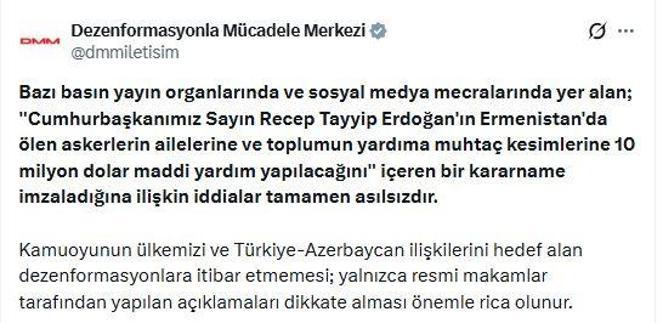 DMM
Dezenformasyonla Mücadele Merkezi
@dmmiletisim

Bazı basın yayın organlarında ve sosyal medya mecralarında yer alan; "Cumhurbaşkanımız Sayın Recep Tayyip Erdoğan'ın Ermenistan'da ölen askerlerin ailelerine ve toplumun yardıma muhtaç kesimlerine 10 milyon dolar maddi yardım yapılacağını" içeren bir kararname imzaladığına ilişkin iddialar tamamen asılsızdır.

Kamuoyunun ülkemizi ve Türkiye-Azerbaycan ilişkilerini hedef alan dezenformasyonlara itibar etmemesi; yalnızca resmi makamlar tarafından yapılan açıklamaları dikkate alması önemle rica olunur.